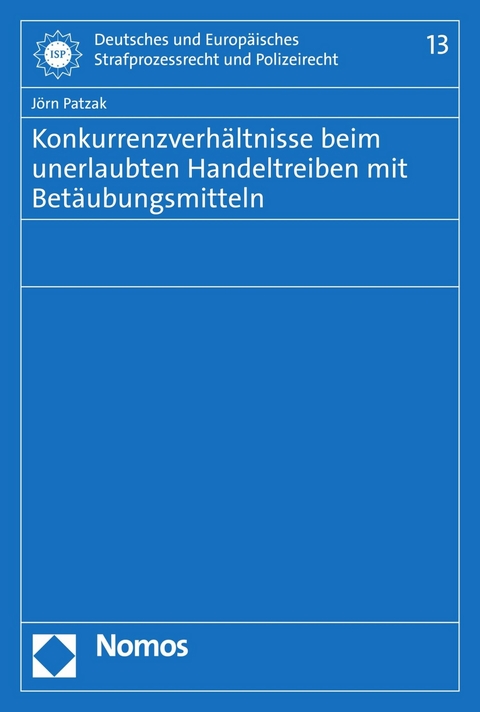 ISP

Deutsches und Europäisches Strafprozessrecht und Polizeirecht

13

Jörn Patzak

Konkurrenzverhältnisse beim unerlaubten Handeltreiben mit Betäubungsmitteln

Nomos